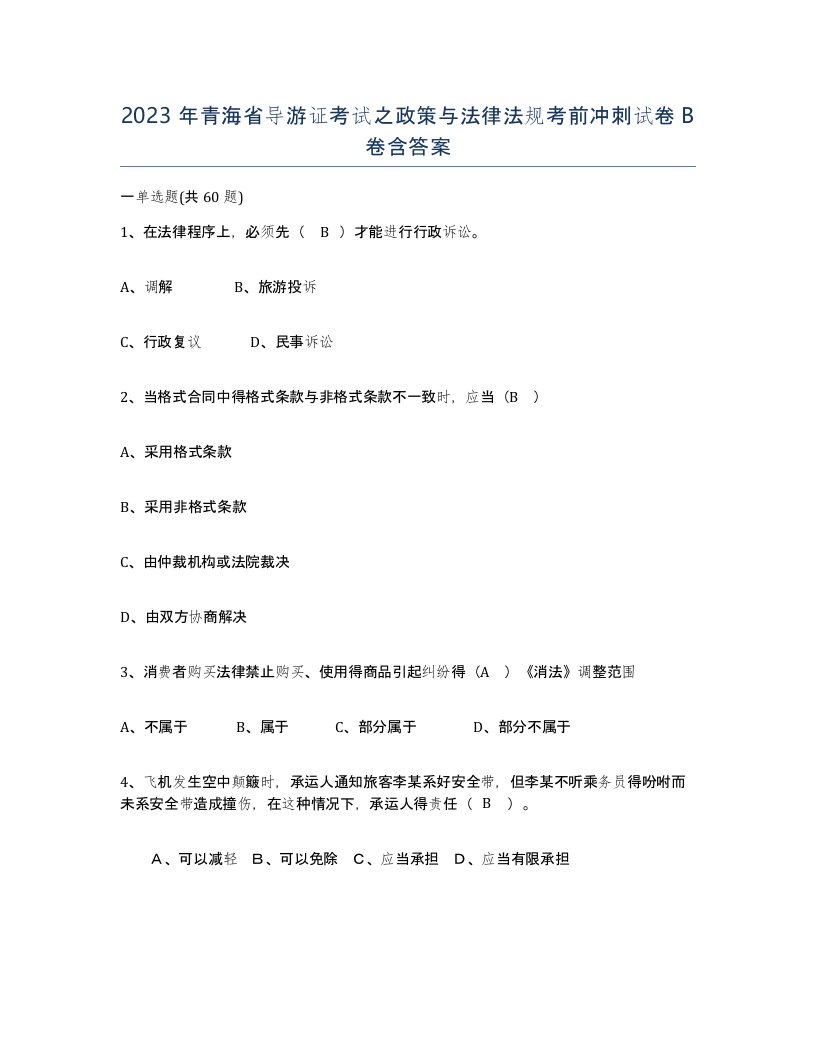 2023 年青海省导游证考试之政策与法律法规考前冲刺试卷 B 卷含答案

一单选题(共 60 题)

1、在法律程序上，必须先（ B ）才能进行行政诉讼。

A、调解　　B、旅游投诉

C、行政复议　　D、民事诉讼

2、当格式合同中得格式条款与非格式条款不一致时，应当（B ）

A、采用格式条款

B、采用非格式条款

C、由仲裁机构或法院裁决

D、由双方协商解决

3、消费者购买法律禁止购买、使用得商品引起纠纷得（A ）《消法》调整范围

A、不属于　　B、属于　　C、部分属于　　D、部分不属于

4、飞机发生空中颠簸时，承运人通知旅客李某系好安全带，但李某不听乘务员得吩咐而未系安全带造成撞伤，在这种情况下，承运人得责任（ B ）。

A、可以减轻　B、可以免除　C、应当承担　D、应当有限承担